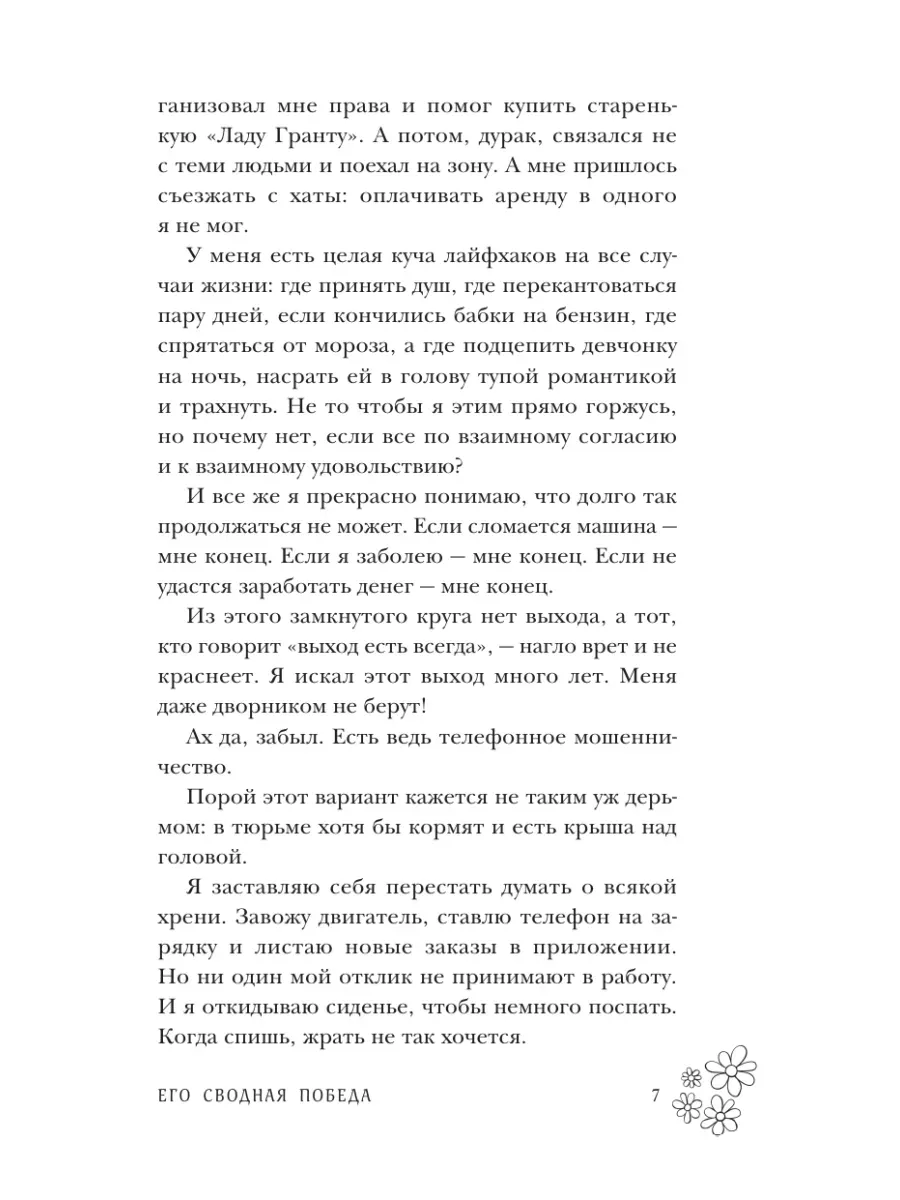 ганизовал мне права и помог купить старенькую «Ладу Гранту». А потом, дурак, связался не с теми людьми и поехал на зону. А мне пришлось съезжать с хаты: оплачивать аренду в одного я не мог.

У меня есть целая куча лайфхаков на все случаи жизни: где принять душ, где перекантоваться пару дней, если кончились бабки на бензин, где спрятаться от мороза, а где подцепить девчонку на ночь, насрать ей в голову тупой романтикой и трахнуть. Не то чтобы я этим прямо горжусь, но почему нет, если все по взаимному согласию и к взаимному удовольствию?

И все же я прекрасно понимаю, что долго так продолжаться не может. Если сломается машина — мне конец. Если я заболею — мне конец. Если не удастся заработать денег — мне конец.

Из этого замкнутого круга нет выхода, а тот, кто говорит «выход есть всегда», — нагло врет и не краснеет. Я искал этот выход много лет. Меня даже дворником не берут!

Ах да, забыл. Есть ведь телефонное мошенничество.

Порой этот вариант кажется не таким уж дерьмом: в тюрьме хотя бы кормят и есть крыша над головой.

Я заставляю себя перестать думать о всякой хрени. Завожу двигатель, ставлю телефон на зарядку и листаю новые заказы в приложении. Но ни один мой отклик не принимают в работу. И я откидываю сиденье, чтобы немного поспать. Когда спишь, жрать не так хочется.

ЕГО СВОДНАЯ ПОБЕДА 7